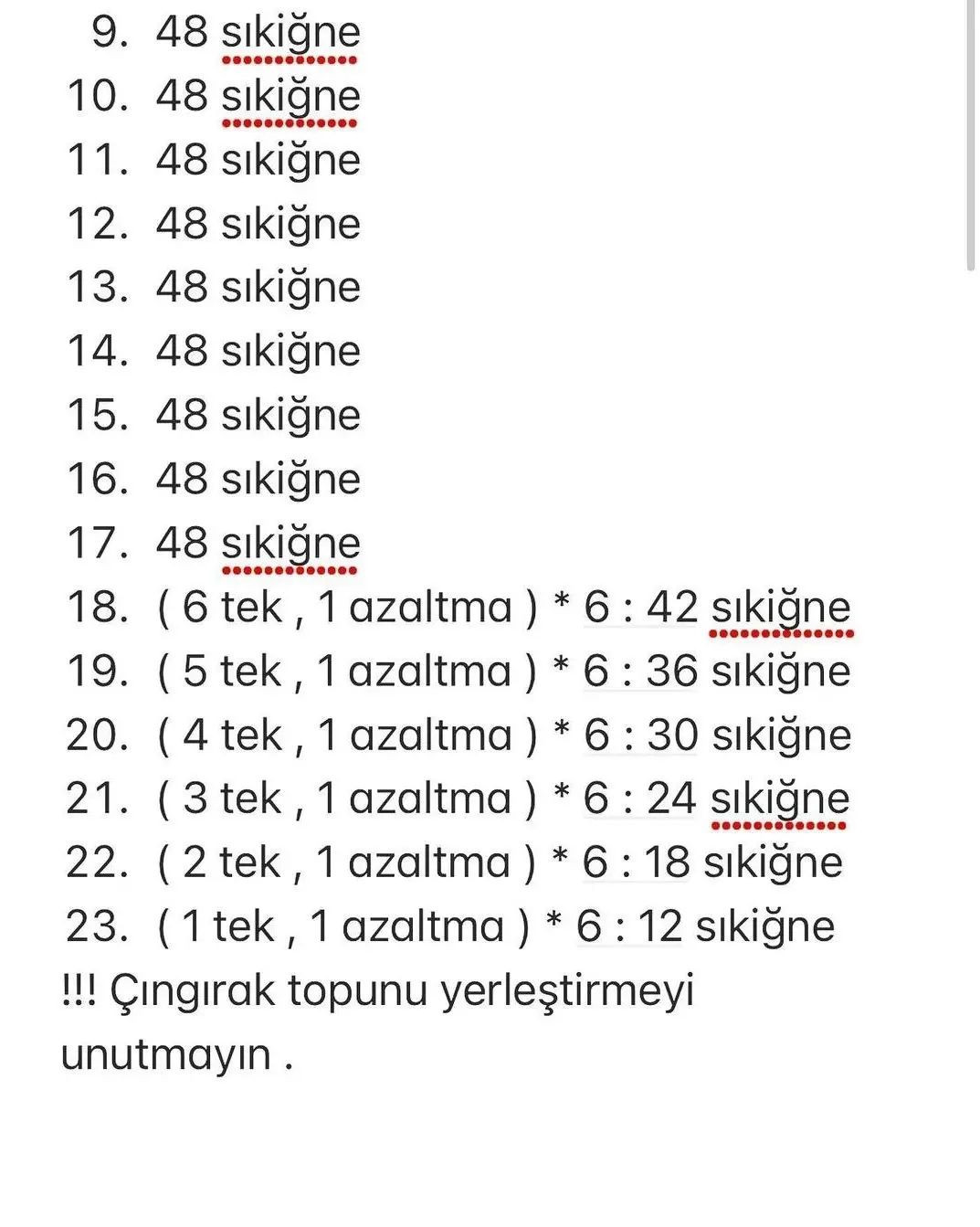 9. 48 sıkiğne
10. 48 sıkiğne
11. 48 sıkiğne
12. 48 sıkiğne
13. 48 sıkiğne
14. 48 sıkiğne
15. 48 sıkiğne
16. 48 sıkiğne
17. 48 sıkiğne
18. ( 6 tek , 1 azaltma ) * 6 : 42 sıkiğne
19. ( 5 tek , 1 azaltma ) * 6 : 36 sıkiğne
20. ( 4 tek , 1 azaltma ) * 6 : 30 sıkiğne
21. ( 3 tek , 1 azaltma ) * 6 : 24 sıkiğne
22. ( 2 tek , 1 azaltma ) * 6 : 18 sıkiğne
23. ( 1 tek , 1 azaltma ) * 6 : 12 sıkiğne
!!! Çıngırak topunu yerleştirmeyi unutmayın .